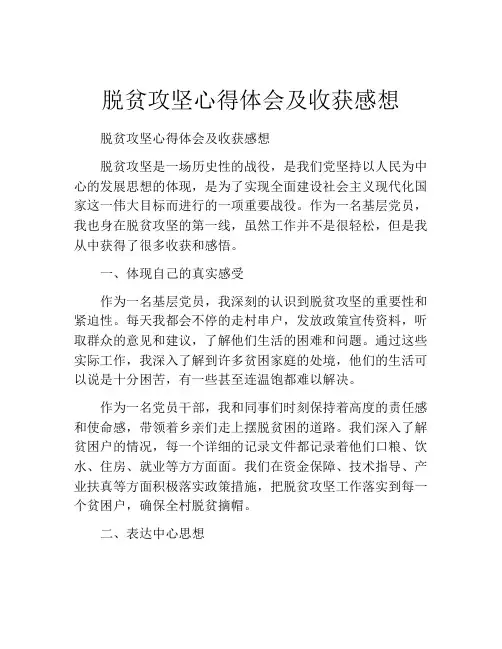 脱贫攻坚心得体会及收获感想

脱贫攻坚心得体会及收获感想

脱贫攻坚是一场历史性的战役，是我们党坚持以人民为中心的发展思想的体现，是为了实现全面建设社会主义现代化国家这一伟大目标而进行的一项重要战役。作为一名基层党员，我也身在脱贫攻坚的第一线，虽然工作并不是很轻松，但是我从中获得了很多收获和感悟。

一、体现自己的真实感受

作为一名基层党员，我深刻的认识到脱贫攻坚的重要性和紧迫性。每天我都会不停的走村串户，发放政策宣传资料，听取群众的意见和建议，了解他们生活的困难和问题。通过这些实际工作，我深入了解到许多贫困家庭的处境，他们的生活可以说是十分困苦，有一些甚至连温饱都难以解决。

作为一名党员干部，我和同事们时刻保持着高度的责任感和使命感，带领着乡亲们走上摆脱贫困的道路。我们深入了解贫困户的情况，每一个详细的记录文件都记录着他们口粮、饮水、住房、就业等方方面面。我们在资金保障、技术指导、产业扶真等方面积极落实政策措施，把脱贫攻坚工作落实到每一个贫困户，确保全村脱贫摘帽。

二、表达中心思想